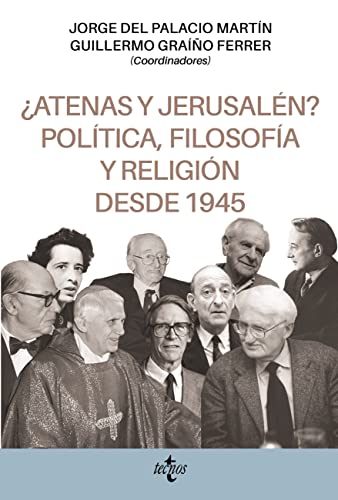 JORGE DEL PALACIO MARTÍN
GUILLERMO GRAÍÑO FERRER
(Coordinadores)

¿ATENAS Y JERUSALÉN?
POLÍTICA, FILOSOFÍA
Y RELIGIÓN
DESDE 1945

tecnos